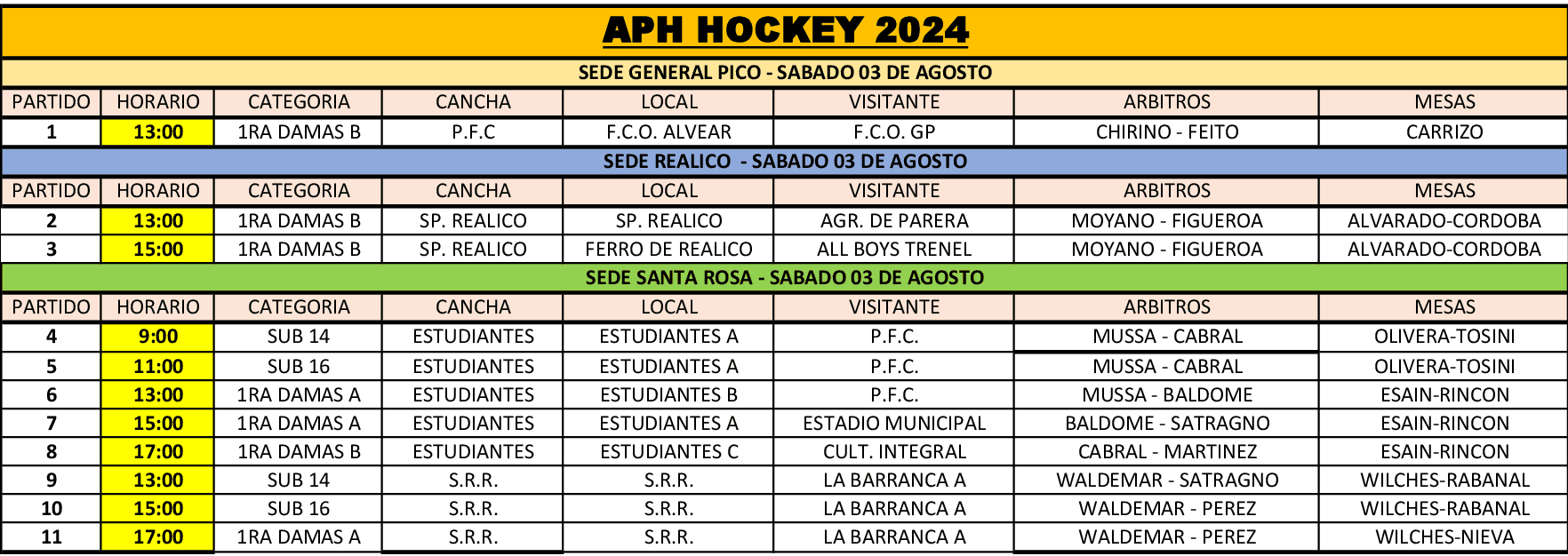 APH HOCKEY 2024

SEDE GENERAL PICO - SABADO 03 DE AGOSTO

| PARTIDO | HORARIO | CATEGORIA | CANCHA | LOCAL | VISITANTE | ARBITROS | MESAS |
|---|---|---|---|---|---|---|---|
| 1 | 13:00 | 1RA DAMAS B | P.F.C | F.C.O. ALVEAR | F.C.O. GP | CHIRINO - FEITO | CARRIZO |

SEDE REALICO - SABADO 03 DE AGOSTO

| PARTIDO | HORARIO | CATEGORIA | CANCHA | LOCAL | VISITANTE | ARBITROS | MESAS |
|---|---|---|---|---|---|---|---|
| 2 | 13:00 | 1RA DAMAS B | SP. REALICO | SP. REALICO | AGR. DE PARERA | MOYANO - FIGUEROA | ALVARADO-CORDOBA |
| 3 | 15:00 | 1RA DAMAS B | SP. REALICO | FERRO DE REALICO | ALL BOYS TRENEL | MOYANO - FIGUEROA | ALVARADO-CORDOBA |

SEDE SANTA ROSA - SABADO 03 DE AGOSTO

| PARTIDO | HORARIO | CATEGORIA | CANCHA | LOCAL | VISITANTE | ARBITROS | MESAS |
|---|---|---|---|---|---|---|---|
| 4 | 9:00 | SUB 14 | ESTUDIANTES | ESTUDIANTES A | P.F.C. | MUSSA - CABRAL | OLIVERA-TOSINI |
| 5 | 11:00 | SUB 16 | ESTUDIANTES | ESTUDIANTES A | P.F.C. | MUSSA - CABRAL | OLIVERA-TOSINI |
| 6 | 13:00 | 1RA DAMAS A | ESTUDIANTES | ESTUDIANTES B | P.F.C. | MUSSA - BALDOME | ESAIN-RINCON |
| 7 | 15:00 | 1RA DAMAS A | ESTUDIANTES | ESTUDIANTES A | ESTADIO MUNICIPAL | BALDOME - SATRAGNO | ESAIN-RINCON |
| 8 | 17:00 | 1RA DAMAS B | ESTUDIANTES | ESTUDIANTES C | CULT. INTEGRAL | CABRAL - MARTINEZ | ESAIN-RINCON |
| 9 | 13:00 | SUB 14 | S.R.R. | S.R.R. | LA BARRANCA A | WALDEMAR - SATRAGNO | WILCHES-RABANAL |
| 10 | 15:00 | SUB 16 | S.R.R. | S.R.R. | LA BARRANCA A | WALDEMAR - PEREZ | WILCHES-RABANAL |
| 11 | 17:00 | 1RA DAMAS A | S.R.R. | S.R.R. | LA BARRANCA A | WALDEMAR - PEREZ | WILCHES-NIEVA |